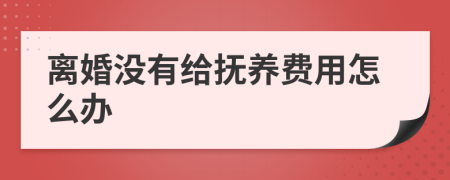 离婚没有给抚养费用怎么办